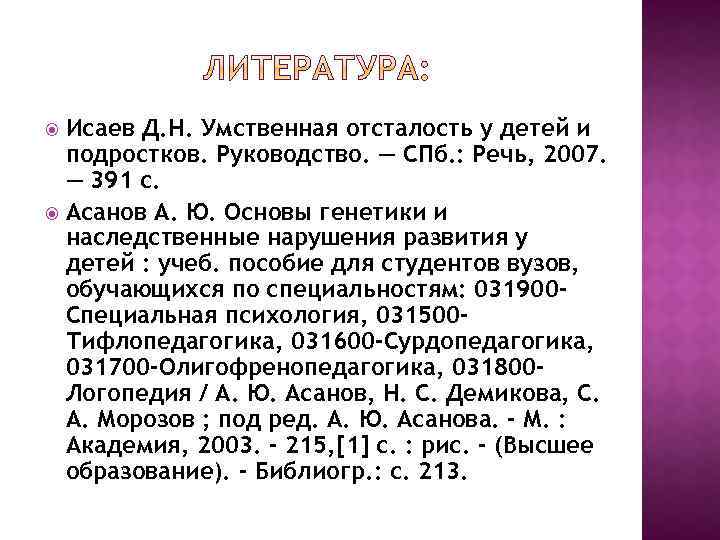 ЛИТЕРАТУРА:

Исаев Д.Н. Умственная отсталость у детей и подростков. Руководство. — СПб.: Речь, 2007. — 391 с.

Асанов А. Ю. Основы генетики и наследственные нарушения развития у детей : учеб. пособие для студентов вузов, обучающихся по специальностям: 031900-Специальная психология, 031500-Тифлопедагогика, 031600-Сурдопедагогика, 031700-Олигофренопедагогика, 031800-Логопедия / А. Ю. Асанов, Н. С. Демикова, С. А. Морозов ; под ред. А. Ю. Асанова. - М. : Академия, 2003. - 215,[1] с. : рис. - (Высшее образование). - Библиогр.: с. 213.